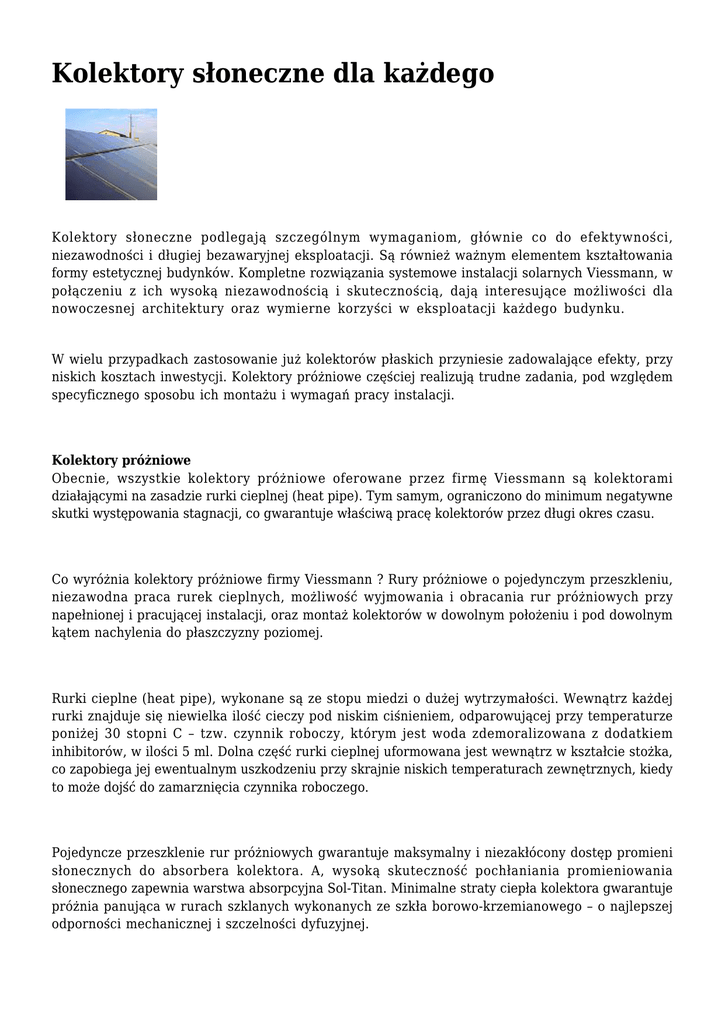 Kolektory słoneczne dla każdego

Kolektory słoneczne podlegają szczególnym wymaganiom, głównie co do efektywności, niezawodności i długiej bezawaryjnej eksploatacji. Są również ważnym elementem kształtowania formy estetycznej budynków. Kompletne rozwiązania systemowe instalacji solarnych Viessmann, w połączeniu z ich wysoką niezawodnością i skutecznością, dają interesujące możliwości dla nowoczesnej architektury oraz wymierne korzyści w eksploatacji każdego budynku.

W wielu przypadkach zastosowanie już kolektorów płaskich przyniesie zadowalające efekty, przy niskich kosztach inwestycji. Kolektory próżniowe częściej realizują trudne zadania, pod względem specyficznego sposobu ich montażu i wymagań pracy instalacji.

Kolektory próżniowe
Obecnie, wszystkie kolektory próżniowe oferowane przez firmę Viessmann są kolektorami działającymi na zasadzie rurki cieplnej (heat pipe). Tym samym, ograniczono do minimum negatywne skutki występowania stagnacji, co gwarantuje właściwą pracę kolektorów przez długi okres czasu.

Co wyróżnia kolektory próżniowe firmy Viessmann ? Rury próżniowe o pojedynczym przeszkleniu, niezawodna praca rurek cieplnych, możliwość wyjmowania i obracania rur próżniowych przy napełnionej i pracującej instalacji, oraz montaż kolektorów w dowolnym położeniu i pod dowolnym kątem nachylenia do płaszczyzny poziomej.

Rurki cieplne (heat pipe), wykonane są ze stopu miedzi o dużej wytrzymałości. Wewnątrz każdej rurki znajduje się niewielka ilość cieczy pod niskim ciśnieniem, odparowującej przy temperaturze poniżej 30 stopni C – tzw. czynnik roboczy, którym jest woda zdemoralizowana z dodatkiem inhibitorów, w ilości 5 ml. Dolna część rurki cieplnej uformowana jest wewnątrz w kształcie stożka, co zapobiega jej ewentualnym uszkodzeniu przy skrajnie niskich temperaturach zewnętrznych, kiedy to może dojść do zamarznięcia czynnika roboczego.

Pojedyncze przeszklenie rur próżniowych gwarantuje maksymalny i niezakłócony dostęp promieni słonecznych do absorbera kolektora. A, wysoką skuteczność pochłaniania promieniowania słonecznego zapewnia warstwa absorpcyjna Sol-Titan. Minimalne straty ciepła kolektora gwarantuje próżnia panująca w rurach szklanych wykonanych ze szkła borowo-krzemianowego – o najlepszej odporności mechanicznej i szczelności dyfuzyjnej.